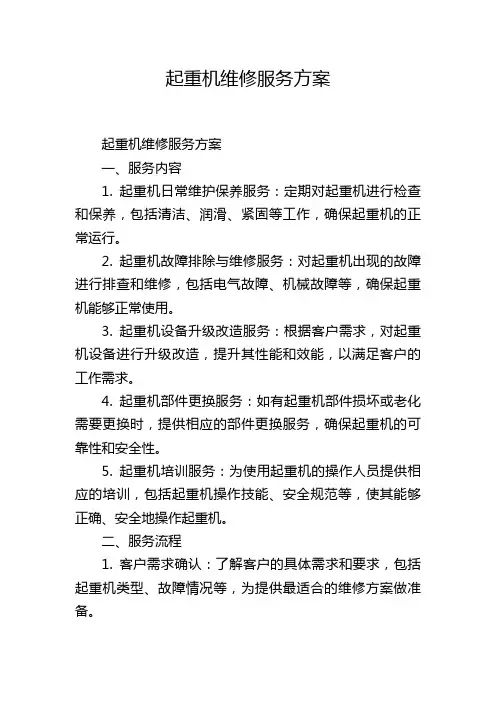 起重机维修服务方案

起重机维修服务方案

一、服务内容

1. 起重机日常维护保养服务：定期对起重机进行检查和保养，包括清洁、润滑、紧固等工作，确保起重机的正常运行。

2. 起重机故障排除与维修服务：对起重机出现的故障进行排查和维修，包括电气故障、机械故障等，确保起重机能够正常使用。

3. 起重机设备升级改造服务：根据客户需求，对起重机设备进行升级改造，提升其性能和效能，以满足客户的工作需求。

4. 起重机部件更换服务：如有起重机部件损坏或老化需要更换时，提供相应的部件更换服务，确保起重机的可靠性和安全性。

5. 起重机培训服务：为使用起重机的操作人员提供相应的培训，包括起重机操作技能、安全规范等，使其能够正确、安全地操作起重机。

二、服务流程

1. 客户需求确认：了解客户的具体需求和要求，包括起重机类型、故障情况等，为提供最适合的维修方案做准备。